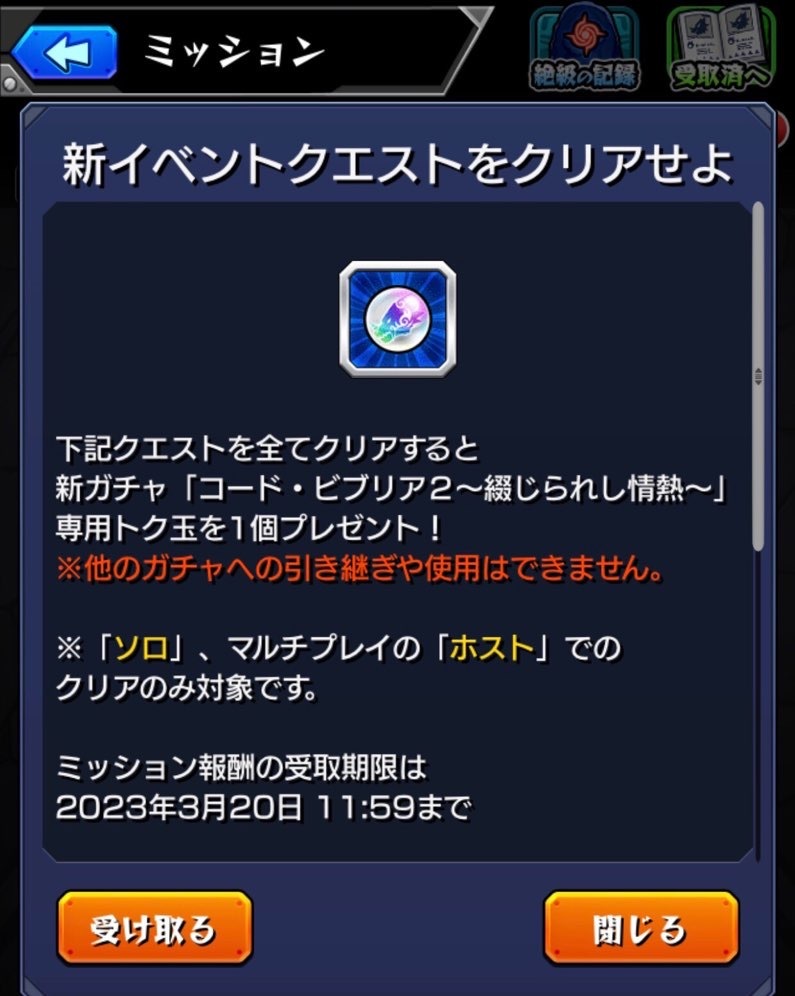 ミッション

絶級の記録

受取済へ

新イベントクエストをクリアせよ

下記クエストを全てクリアすると
新ガチャ「コード・ビブリア２～綴じられし情熱～」
専用トク玉を１個プレゼント！
※他のガチャへの引き継ぎや使用はできません。

※「ソロ」、マルチプレイの「ホスト」での
クリアのみ対象です。

ミッション報酬の受取期限は
2023年3月20日 11:59まで

受け取る

閉じる